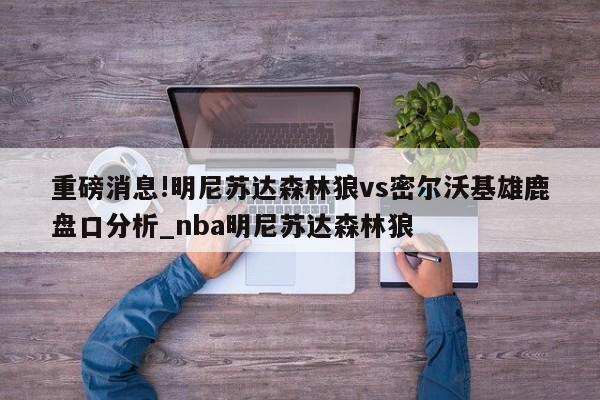 重磅消息!明尼苏达森林狼vs密尔沃基雄鹿盘口分析_nba明尼苏达森林狼